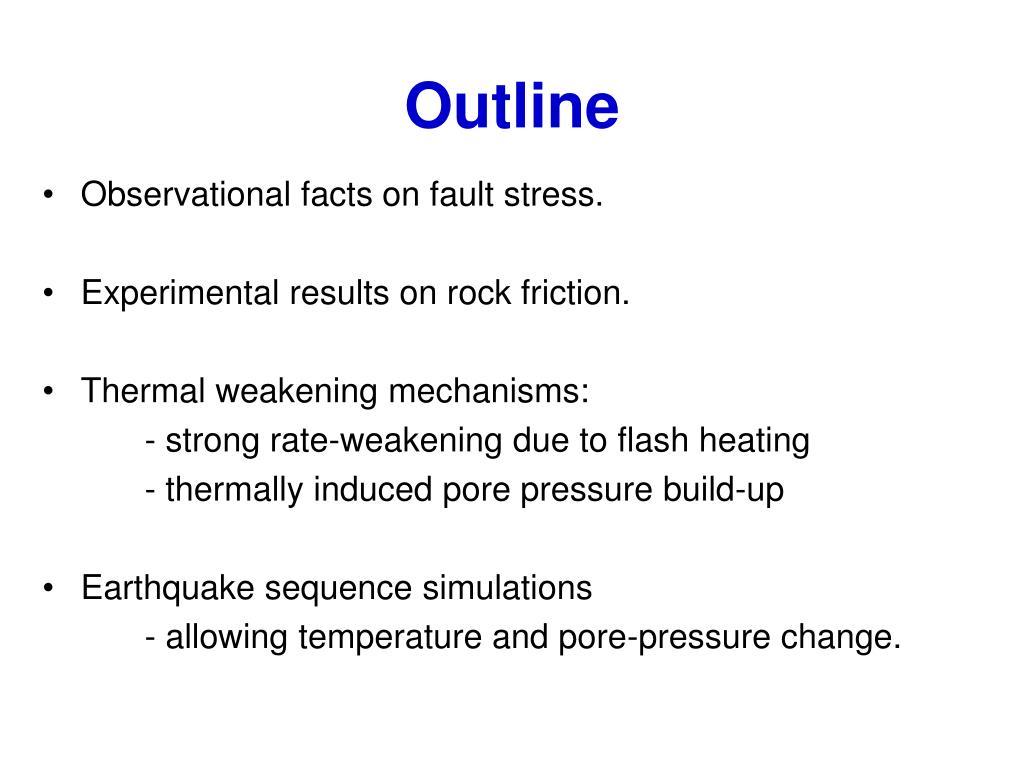 Outline

• Observational facts on fault stress.

• Experimental results on rock friction.

• Thermal weakening mechanisms:
- strong rate-weakening due to flash heating
- thermally induced pore pressure build-up

• Earthquake sequence simulations
- allowing temperature and pore-pressure change.